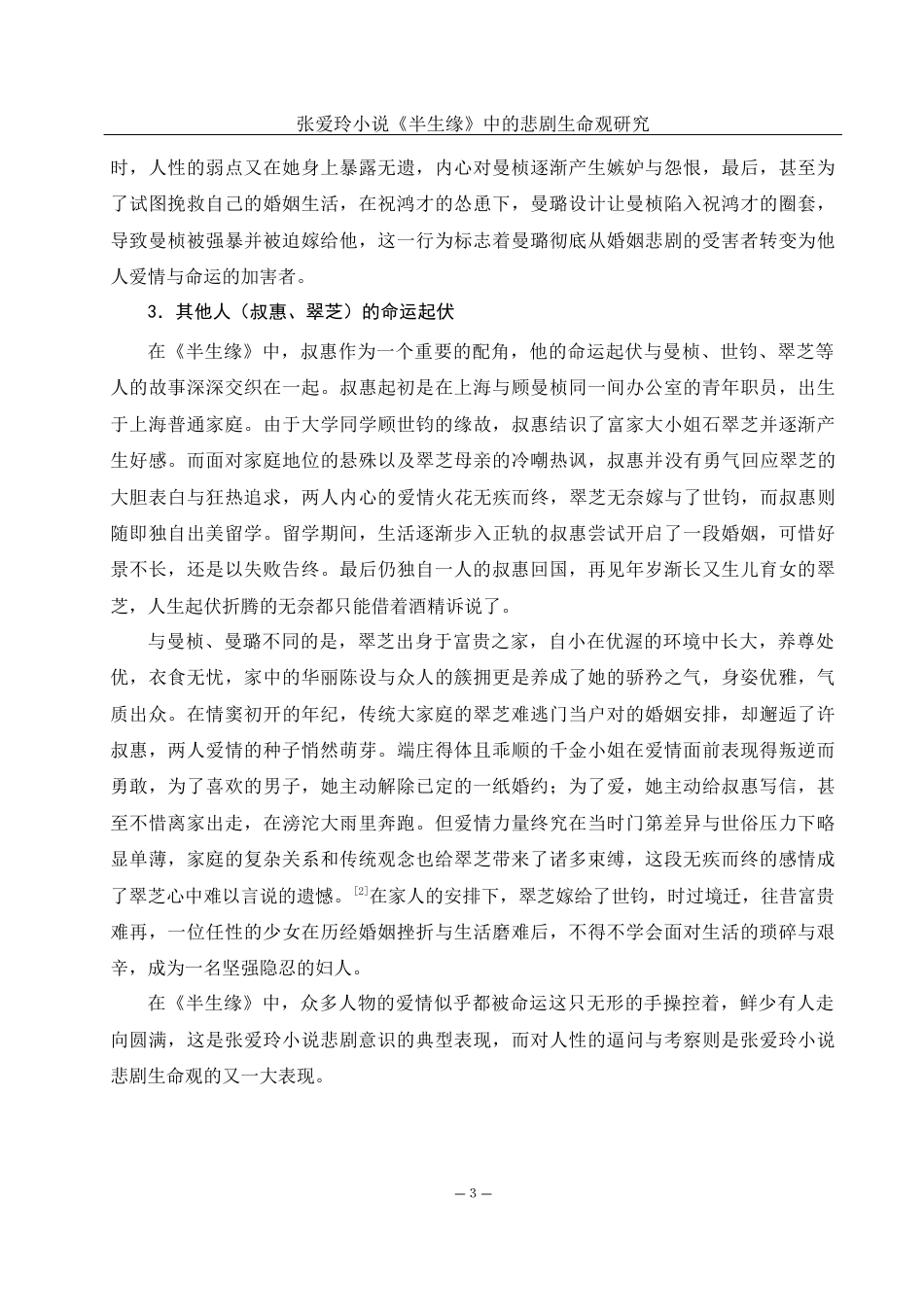 张爱玲小说《半生缘》中的悲剧生命观研究

时，人性的弱点又在她身上暴露无遗，内心对曼桢逐渐产生嫉妒与怨恨，最后，甚至为了试图挽救自己的婚姻生活，在祝鸿才的怂恿下，曼璐设计让曼桢陷入祝鸿才的圈套，导致曼桢被强暴并被迫嫁给他，这一行为标志着曼璐彻底从婚姻悲剧的受害者转变为他人爱情与命运的加害者。

3．其他人（叔惠、翠芝）的命运起伏

在《半生缘》中，叔惠作为一个重要的配角，他的命运起伏与曼桢、世钧、翠芝等人的故事深深交织在一起。叔惠起初是在上海与顾曼桢同一间办公室的青年职员，出生于上海普通家庭。由于大学同学顾世钧的缘故，叔惠结识了富家大小姐石翠芝并逐渐产生好感。而面对家庭地位的悬殊以及翠芝母亲的冷嘲热讽，叔惠并没有勇气回应翠芝的大胆表白与狂热追求，两人内心的爱情火花无疾而终，翠芝无奈嫁与了世钧，而叔惠则随即独自出美留学。留学期间，生活逐渐步入正轨的叔惠尝试开启了一段婚姻，可惜好景不长，还是以失败告终。最后仍独自一人的叔惠回国，再见年岁渐长又生儿育女的翠芝，人生起伏折腾的无奈都只能借着酒精诉说了。

与曼桢、曼璐不同的是，翠芝出身于富贵之家，自小在优渥的环境中长大，养尊处优，衣食无忧，家中的华丽陈设与众人的簇拥更是养成了她的骄矜之气，身姿优雅，气质出众。在情窦初开的年纪，传统大家庭的翠芝难逃门当户对的婚姻安排，却邂逅了许叔惠，两人爱情的种子悄然萌芽。端庄得体且乖顺的千金小姐在爱情面前表现得叛逆而勇敢，为了喜欢的男子，她主动解除已定的一纸婚约；为了爱，她主动给叔惠写信，甚至不惜离家出走，在滂沱大雨里奔跑。但爱情力量终究在当时门第差异与世俗压力下略显单薄，家庭的复杂关系和传统观念也给翠芝带来了诸多束缚，这段无疾而终的感情成了翠芝心中难以言说的遗憾。$^{[2]}$在家人的安排下，翠芝嫁给了世钧，时过境迁，往昔富贵难再，一位任性的少女在历经婚姻挫折与生活磨难后，不得不学会面对生活的琐碎与艰辛，成为一名坚强隐忍的妇人。

在《半生缘》中，众多人物的爱情似乎都被命运这只无形的手操控着，鲜少有人走向圆满，这是张爱玲小说悲剧意识的典型表现，而对人性的逼问与考察则是张爱玲小说悲剧生命观的又一大表现。

— 3 —